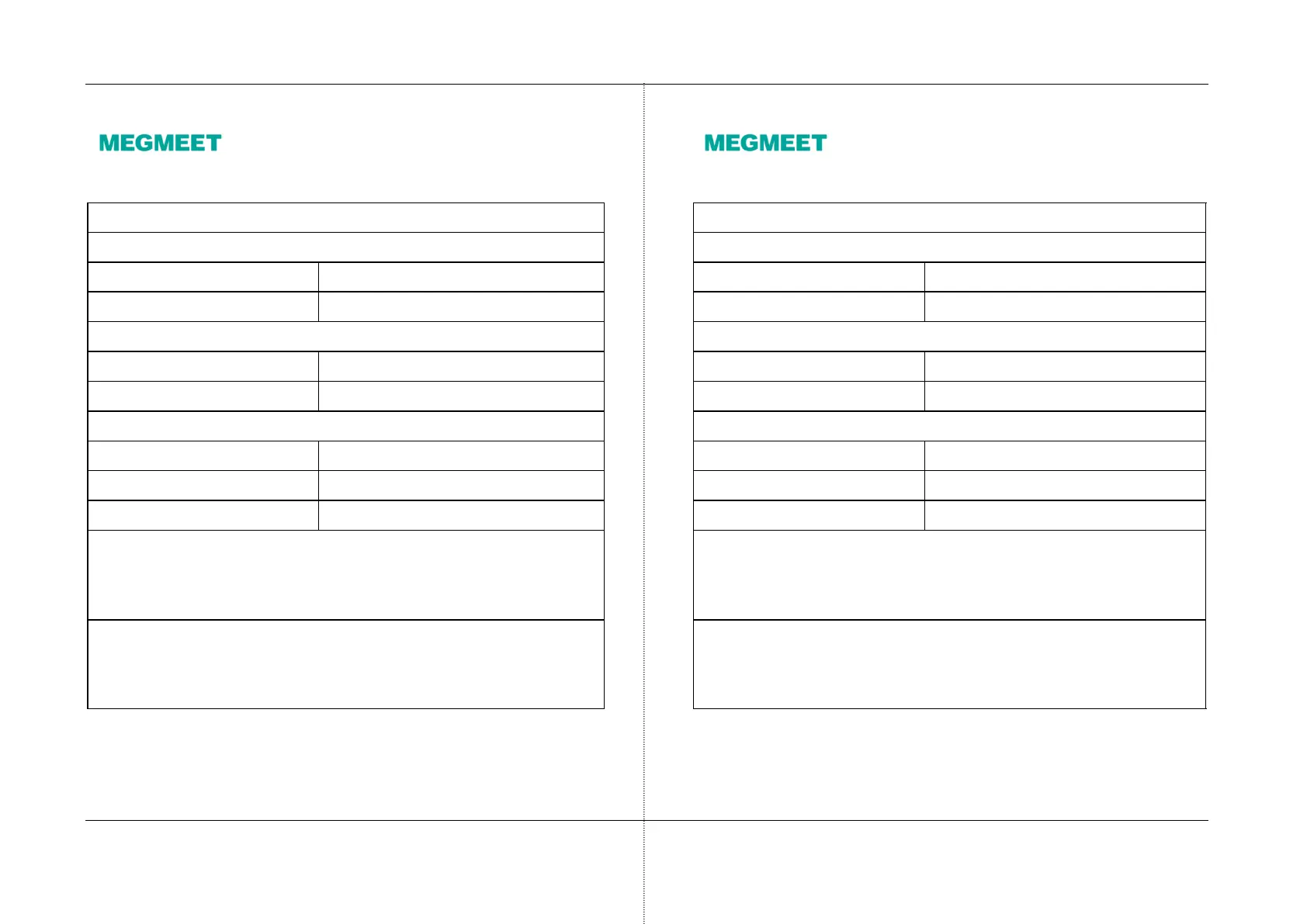 MEGMEET

MEGMEET